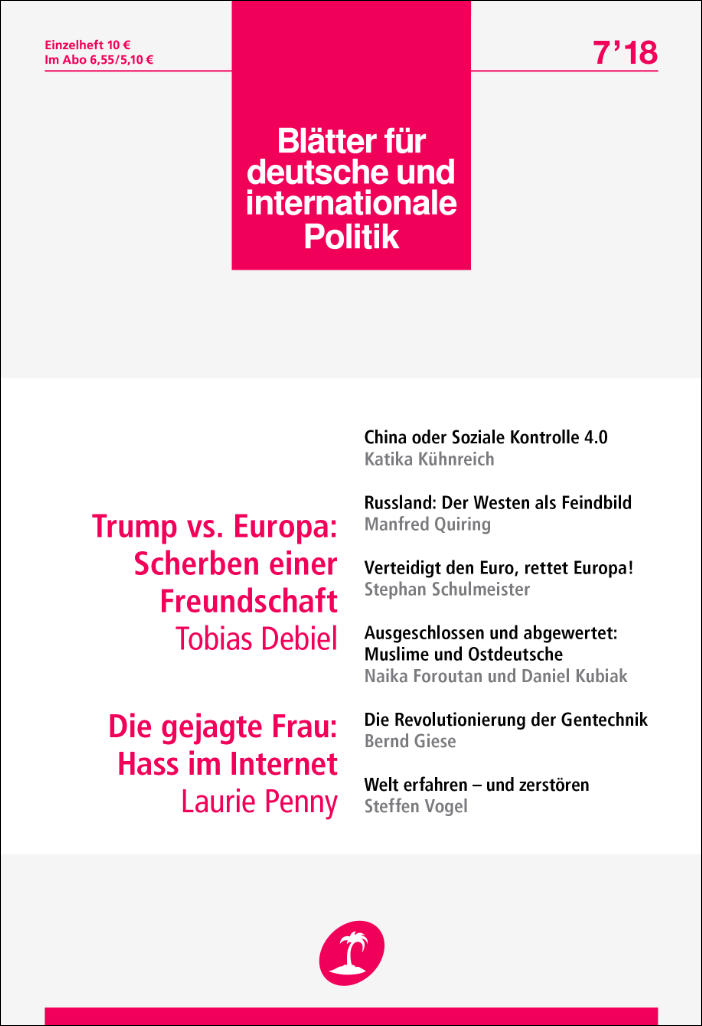 Einzelheft 10 €
Im Abo 6,55/5,10 €

7'18

Blätter für deutsche und internationale Politik

Trump vs. Europa: Scherben einer Freundschaft
Tobias Debiel

Die gejagte Frau: Hass im Internet
Laurie Penny

China oder Soziale Kontrolle 4.0
Katika Kühnreich

Russland: Der Westen als Feindbild
Manfred Quiring

Verteidigt den Euro, rettet Europa!
Stephan Schulmeister

Ausgeschlossen und abgewertet: Muslime und Ostdeutsche
Naika Foroutan und Daniel Kubiak

Die Revolutionierung der Gentechnik
Bernd Giese

Welt erfahren – und zerstören
Steffen Vogel